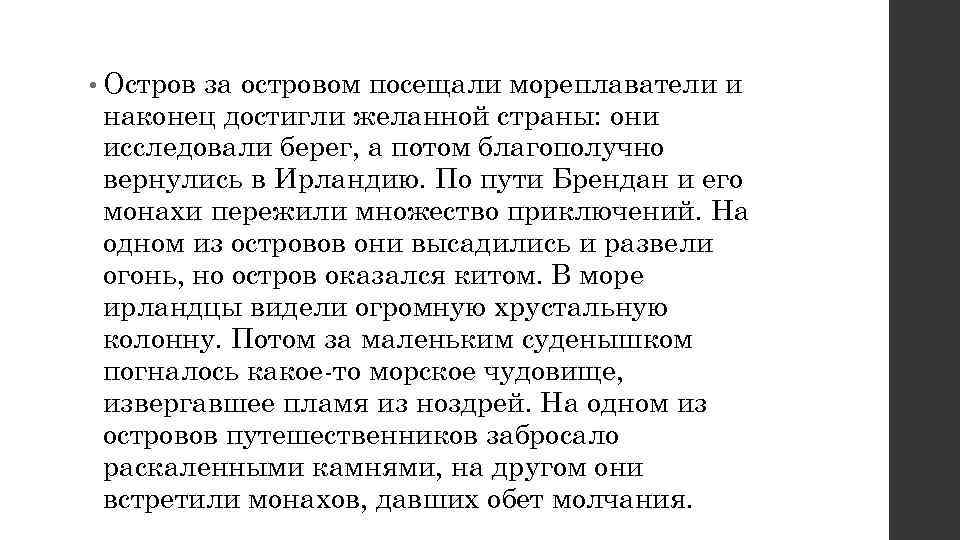 • Остров за островом посещали мореплаватели и наконец достигли желанной страны: они исследовали берег, а потом благополучно вернулись в Ирландию. По пути Брендан и его монахи пережили множество приключений. На одном из островов они высадились и развели огонь, но остров оказался китом. В море ирландцы видели огромную хрустальную колонну. Потом за маленьким суденышком погналось какое-то морское чудовище, извергавшее пламя из ноздрей. На одном из островов путешественников забросало раскаленными камнями, на другом они встретили монахов, давших обет молчания.